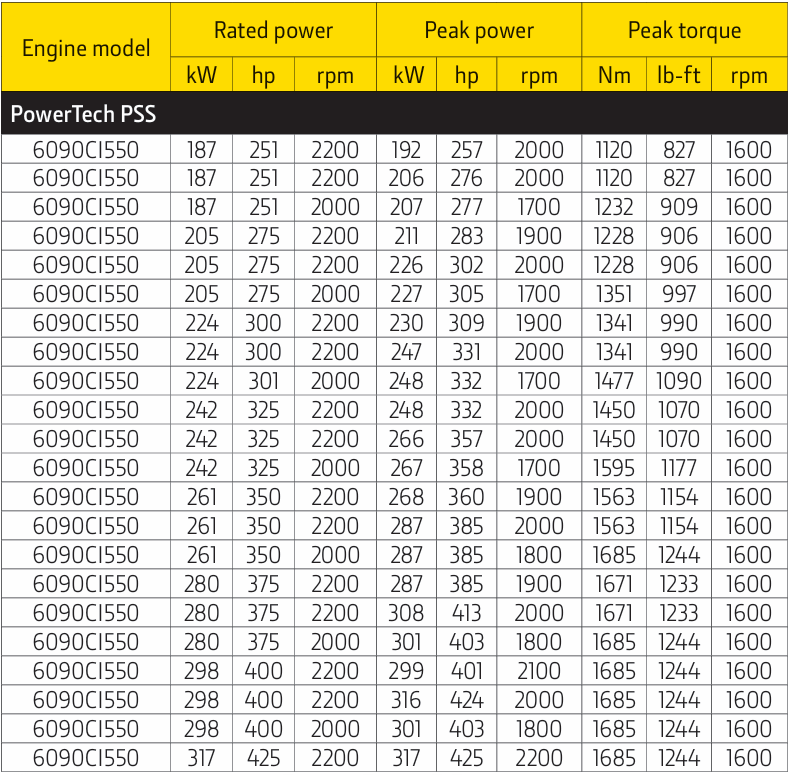 | Engine model | Rated power | | | Peak power | | | Peak torque | | |
|---|---|---|---|---|---|---|---|---|---|
| | kW | hp | rpm | kW | hp | rpm | Nm | lb-ft | rpm |
| PowerTech PSS | | | | | | | | | |
| 6090CI550 | 187 | 251 | 2200 | 192 | 257 | 2000 | 1120 | 827 | 1600 |
| 6090CI550 | 187 | 251 | 2200 | 206 | 276 | 2000 | 1120 | 827 | 1600 |
| 6090CI550 | 187 | 251 | 2000 | 207 | 277 | 1700 | 1232 | 909 | 1600 |
| 6090CI550 | 205 | 275 | 2200 | 211 | 283 | 1900 | 1228 | 906 | 1600 |
| 6090CI550 | 205 | 275 | 2200 | 226 | 302 | 2000 | 1228 | 906 | 1600 |
| 6090CI550 | 205 | 275 | 2000 | 227 | 305 | 1700 | 1351 | 997 | 1600 |
| 6090CI550 | 224 | 300 | 2200 | 230 | 309 | 1900 | 1341 | 990 | 1600 |
| 6090CI550 | 224 | 300 | 2200 | 247 | 331 | 2000 | 1341 | 990 | 1600 |
| 6090CI550 | 224 | 301 | 2000 | 248 | 332 | 1700 | 1477 | 1090 | 1600 |
| 6090CI550 | 242 | 325 | 2200 | 248 | 332 | 2000 | 1450 | 1070 | 1600 |
| 6090CI550 | 242 | 325 | 2200 | 266 | 357 | 2000 | 1450 | 1070 | 1600 |
| 6090CI550 | 242 | 325 | 2000 | 267 | 358 | 1700 | 1595 | 1177 | 1600 |
| 6090CI550 | 261 | 350 | 2200 | 268 | 360 | 1900 | 1563 | 1154 | 1600 |
| 6090CI550 | 261 | 350 | 2200 | 287 | 385 | 2000 | 1563 | 1154 | 1600 |
| 6090CI550 | 261 | 350 | 2000 | 287 | 385 | 1800 | 1685 | 1244 | 1600 |
| 6090CI550 | 280 | 375 | 2200 | 287 | 385 | 1900 | 1671 | 1233 | 1600 |
| 6090CI550 | 280 | 375 | 2200 | 308 | 413 | 2000 | 1671 | 1233 | 1600 |
| 6090CI550 | 280 | 375 | 2000 | 301 | 403 | 1800 | 1685 | 1244 | 1600 |
| 6090CI550 | 298 | 400 | 2200 | 299 | 401 | 2100 | 1685 | 1244 | 1600 |
| 6090CI550 | 298 | 400 | 2200 | 316 | 424 | 2000 | 1685 | 1244 | 1600 |
| 6090CI550 | 298 | 400 | 2000 | 301 | 403 | 1800 | 1685 | 1244 | 1600 |
| 6090CI550 | 317 | 425 | 2200 | 317 | 425 | 2200 | 1685 | 1244 | 1600 |